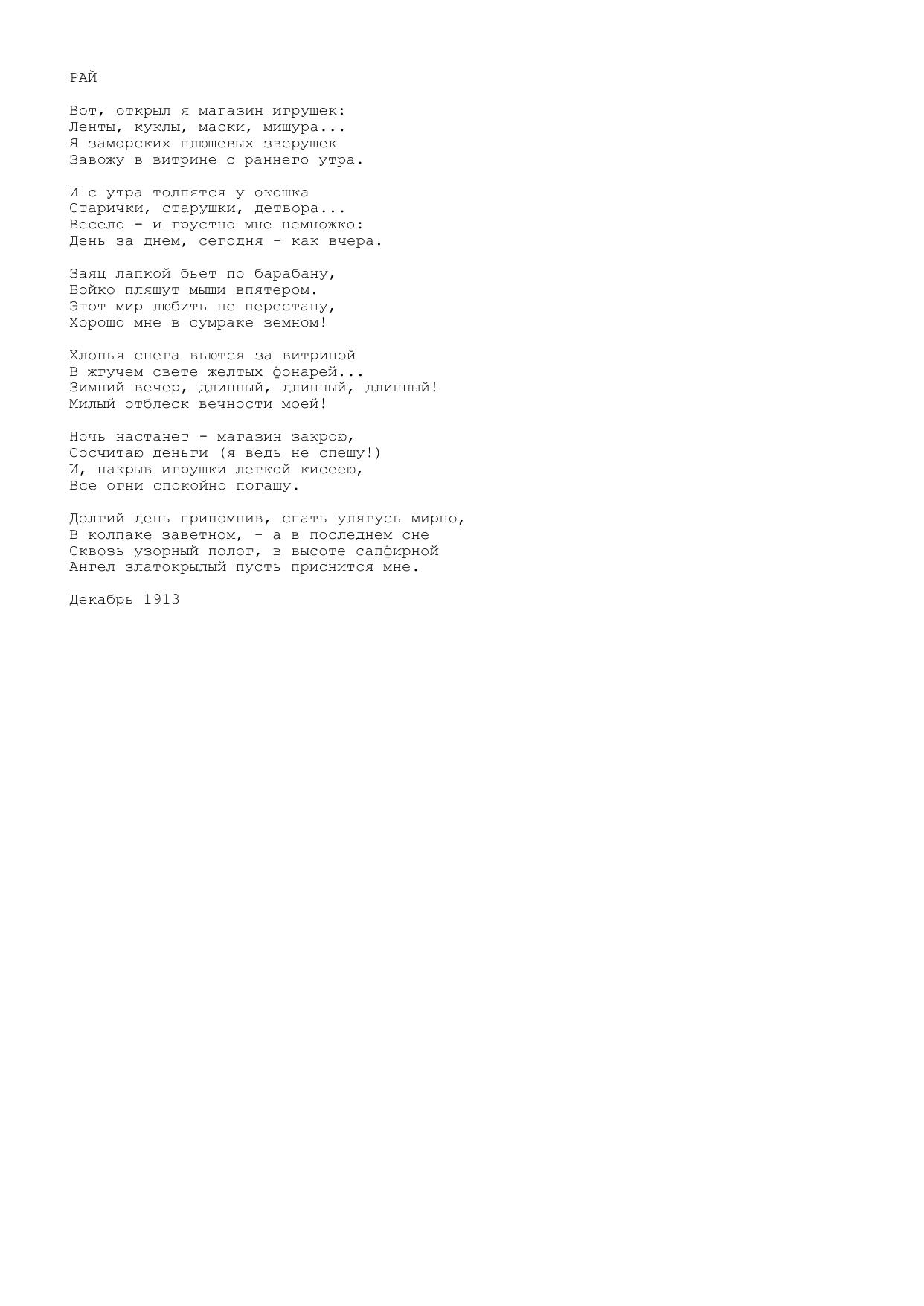 РАЙ

Вот, открыл я магазин игрушек:
Ленты, куклы, маски, мишура...
Я заморских плюшевых зверушек
Завожу в витрине с раннего утра.

И с утра толпятся у окошка
Старички, старушки, детвора...
Весело - и грустно мне немножко:
День за днем, сегодня - как вчера.

Заяц лапкой бьет по барабану,
Бойко пляшут мыши впятером.
Этот мир любить не перестану,
Хорошо мне в сумраке земном!

Хлопья снега вьются за витриной
В жгучем свете желтых фонарей...
Зимний вечер, длинный, длинный, длинный!
Милый отблеск вечности моей!

Ночь настанет - магазин закрою,
Сосчитаю деньги (я ведь не спешу!)
И, накрыв игрушки легкой кисеею,
Все огни спокойно погашу.

Долгий день припомнив, спать улягусь мирно,
В колпаке заветном, - а в последнем сне
Сквозь узорный полог, в высоте сапфирной
Ангел златокрылый пусть приснится мне.

Декабрь 1913